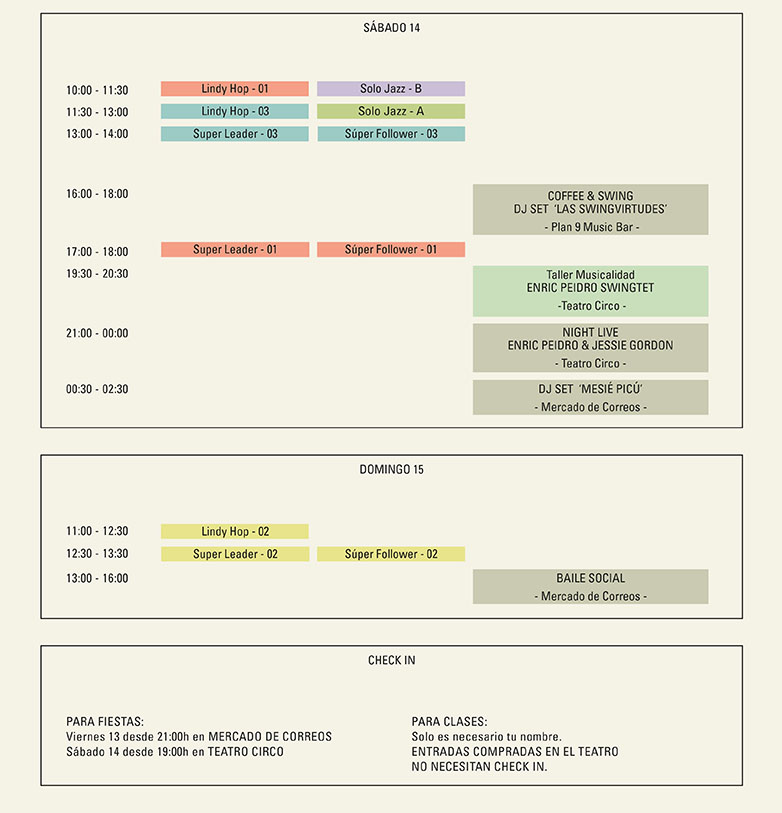 SÁBADO 14

10:00 - 11:30 Lindy Hop - 01 Solo Jazz - B
11:30 - 13:00 Lindy Hop - 03 Solo Jazz - A
13:00 - 14:00 Super Leader - 03 Súper Follower - 03

16:00 - 18:00 COFFEE & SWING
DJ SET 'LAS SWINGVIRTUDES'
- Plan 9 Music Bar -

17:00 - 18:00 Super Leader - 01 Súper Follower - 01

19:30 - 20:30 Taller Musicalidad
ENRIC PEIDRO SWINGTET
-Teatro Circo -

21:00 - 00:00 NIGHT LIVE
ENRIC PEIDRO & JESSIE GORDON
- Teatro Circo -

00:30 - 02:30 DJ SET 'MESIÉ PICÚ'
- Mercado de Correos -

DOMINGO 15

11:00 - 12:30 Lindy Hop - 02
12:30 - 13:30 Super Leader - 02 Súper Follower - 02
13:00 - 16:00 BAILE SOCIAL
- Mercado de Correos -

CHECK IN

PARA FIESTAS:
Viernes 13 desde 21:00h en MERCADO DE CORREOS
Sábado 14 desde 19:00h en TEATRO CIRCO

PARA CLASES:
Solo es necesario tu nombre.
ENTRADAS COMPRADAS EN EL TEATRO
NO NECESITAN CHECK IN.